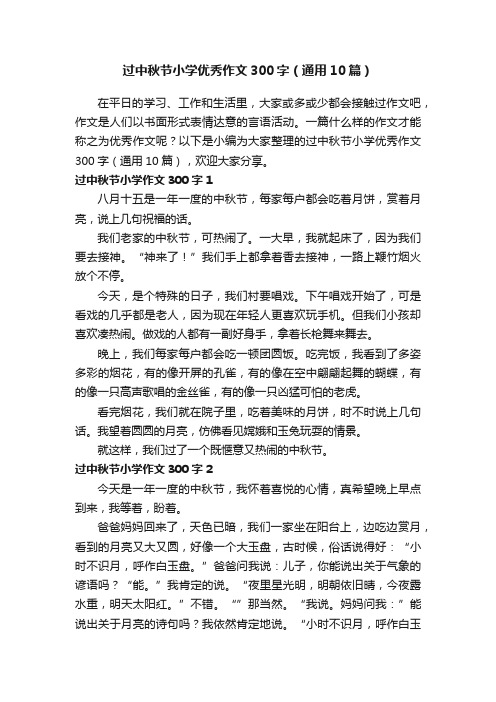 过中秋节小学优秀作文300字（通用10篇）

在平日的学习、工作和生活里，大家或多或少都会接触过作文吧，作文是人们以书面形式表情达意的言语活动。一篇什么样的作文才能称之为优秀作文呢？以下是小编为大家整理的过中秋节小学优秀作文300字（通用10篇），欢迎大家分享。

过中秋节小学作文300字1

八月十五是一年一度的中秋节，每家每户都会吃着月饼，赏着月亮，说上几句祝福的话。

我们老家的中秋节，可热闹了。一大早，我就起床了，因为我们要去接神。“神来了！”我们手上都拿着香去接神，一路上鞭竹烟火放个不停。

今天，是个特殊的日子，我们村要唱戏。下午唱戏开始了，可是看戏的几乎都是老人，因为现在年轻人更喜欢玩手机。但我们小孩却喜欢凑热闹。做戏的人都有一副好身手，拿着长枪舞来舞去。

晚上，我们每家每户都会吃一顿团圆饭。吃完饭，我看到了多姿多彩的烟花，有的像开屏的孔雀，有的像在空中翩翩起舞的蝴蝶，有的像一只高声歌唱的金丝雀，有的像一只凶猛可怕的老虎。

看完烟花，我们就在院子里，吃着美味的月饼，时不时说上几句话。我望着圆圆的月亮，仿佛看见嫦娥和玉兔玩耍的情景。

就这样，我们过了一个既惬意又热闹的中秋节。

过中秋节小学作文300字2

今天是一年一度的中秋节，我怀着喜悦的心情，真希望晚上早点到来，我等着，盼着。

爸爸妈妈回来了，天色已暗，我们一家坐在阳台上，边吃边赏月，看到的月亮又大又圆，好像一个大玉盘，古时候，俗话说得好：“小时不识月，呼作白玉盘。”爸爸问我说：儿子，你能说出关于气象的谚语吗？“能。”我肯定的说。“夜里星光明，明朝依旧晴，今夜露水重，明天太阳红。”不错。“”那当然。“我说。妈妈问我：”能说出关于月亮的诗句吗？我依然肯定地说。“小时不识月，呼作白玉